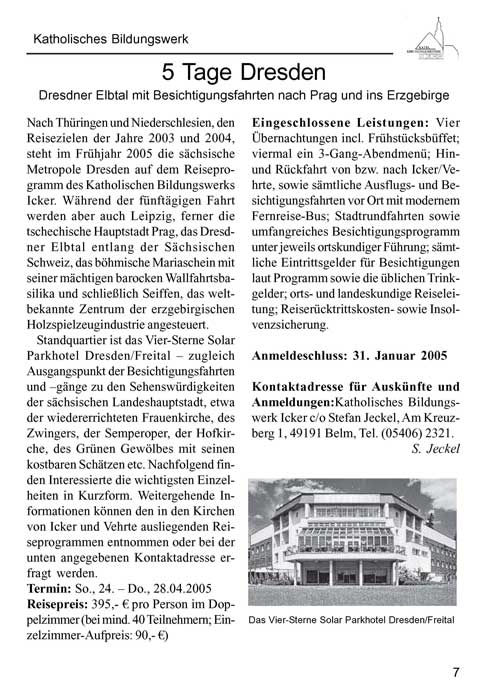 Katholisches Bildungswerk

5 Tage Dresden

Dresdner Elbtal mit Besichtigungsfahrten nach Prag und ins Erzgebirge

Nach Thüringen und Niederschlesien, den Reisezielen der Jahre 2003 und 2004, steht im Frühjahr 2005 die sächsische Metropole Dresden auf dem Reiseprogramm des Katholischen Bildungswerks Icker. Während der fünftägigen Fahrt werden aber auch Leipzig, ferner die tschechische Hauptstadt Prag, das Dresdner Elbtal entlang der Sächsischen Schweiz, das böhmische Mariaschein mit seiner mächtigen barocken Wallfahrtsbasilika und schließlich Seiffen, das weltbekannte Zentrum der erzgebirgischen Holzspielzeugindustrie angesteuert.

Standquartier ist das Vier-Sterne Solar Parkhotel Dresden/Freital – zugleich Ausgangspunkt der Besichtigungsfahrten und –gänge zu den Sehenswürdigkeiten der sächsischen Landeshauptstadt, etwa der wiedererrichteten Frauenkirche, des Zwingers, der Semperoper, der Hofkirche, des Grünen Gewölbes mit seinen kostbaren Schätzen etc. Nachfolgend finden Interessierte die wichtigsten Einzelheiten in Kurzform. Weitergehende Informationen können den in den Kirchen von Icker und Vehrte ausliegenden Reiseprogrammen entnommen oder bei der unten angegebenen Kontaktadresse erfragt werden.

Termin: So., 24. – Do., 28.04.2005
Reisepreis: 395,- € pro Person im Doppelzimmer (bei mind. 40 Teilnehmern; Einzelzimmer-Aufpreis: 90,- €)

Eingeschlossene Leistungen: Vier Übernachtungen incl. Frühstücksbüffet; viermal ein 3-Gang-Abendmenü; Hin- und Rückfahrt von bzw. nach Icker/Vehrte, sowie sämtliche Ausflugs- und Besichtigungsfahrten vor Ort mit modernem Fernreise-Bus; Stadtrundfahrten sowie umfangreiches Besichtigungsprogramm unter jeweils ortskundiger Führung; sämtliche Eintrittsgelder für Besichtigungen laut Programm sowie die üblichen Trinkgelder; orts- und landeskundige Reiseleitung; Reiserücktrittskosten- sowie Insolvenzsicherung.

Anmeldeschluss: 31. Januar 2005

Kontaktadresse für Auskünfte und Anmeldungen:Katholisches Bildungswerk Icker c/o Stefan Jeckel, Am Kreuzberg 1, 49191 Belm, Tel. (05406) 2321.
S. Jeckel

Das Vier-Sterne Solar Parkhotel Dresden/Freital

7